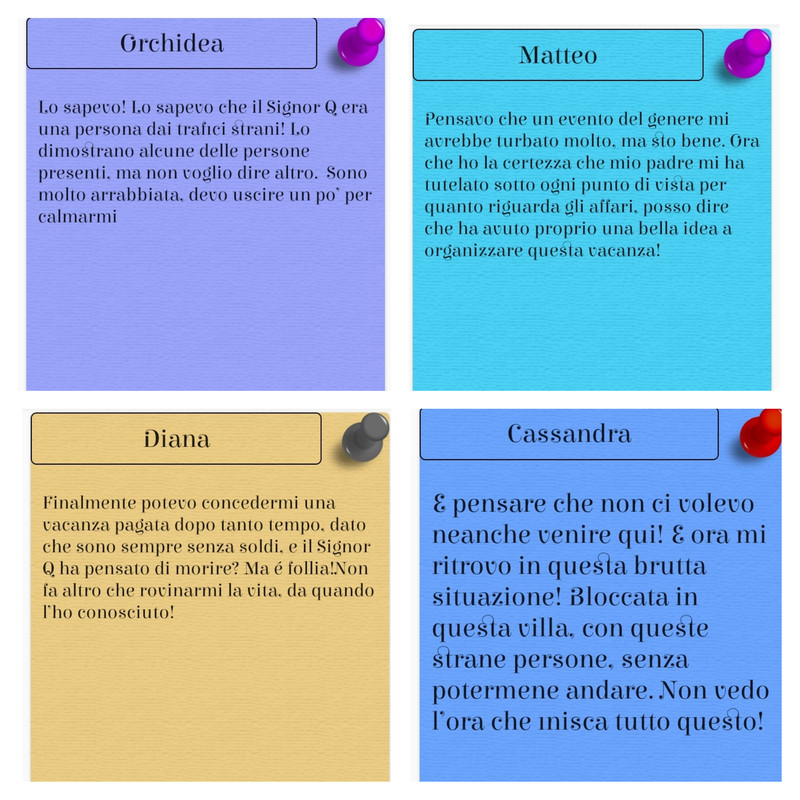 Orchidea

Lo sapevo! Lo sapevo che il Signor Q era una persona dai trafici strani! Lo dimostrano alcune delle persone presenti, ma non voglio dire altro. Sono molto arrabbiata, devo uscire un po' per calmarmi

Matteo

Pensavo che un evento del genere mi avrebbe turbato molto, ma sto bene. Ora che ho la certezza che mio padre mi ha tutelato sotto ogni punto di vista per quanto riguarda gli affari, posso dire che ha avuto proprio una bella idea a organizzare questa vacanza!

Diana

Finalmente potevo concedermi una vacanza pagata dopo tanto tempo, dato che sono sempre senza soldi, e il Signor Q ha pensato di morire? Ma é follia!Non fa altro che rovinarmi la vita, da quando l'ho conosciuto!

Cassandra

E pensare che non ci volevo neanche venire qui! E ora mi ritrovo in questa brutta situazione! Bloccata in questa villa, con queste strane persone, senza potermene andare. Non vedo l'ora che inisca tutto questo!